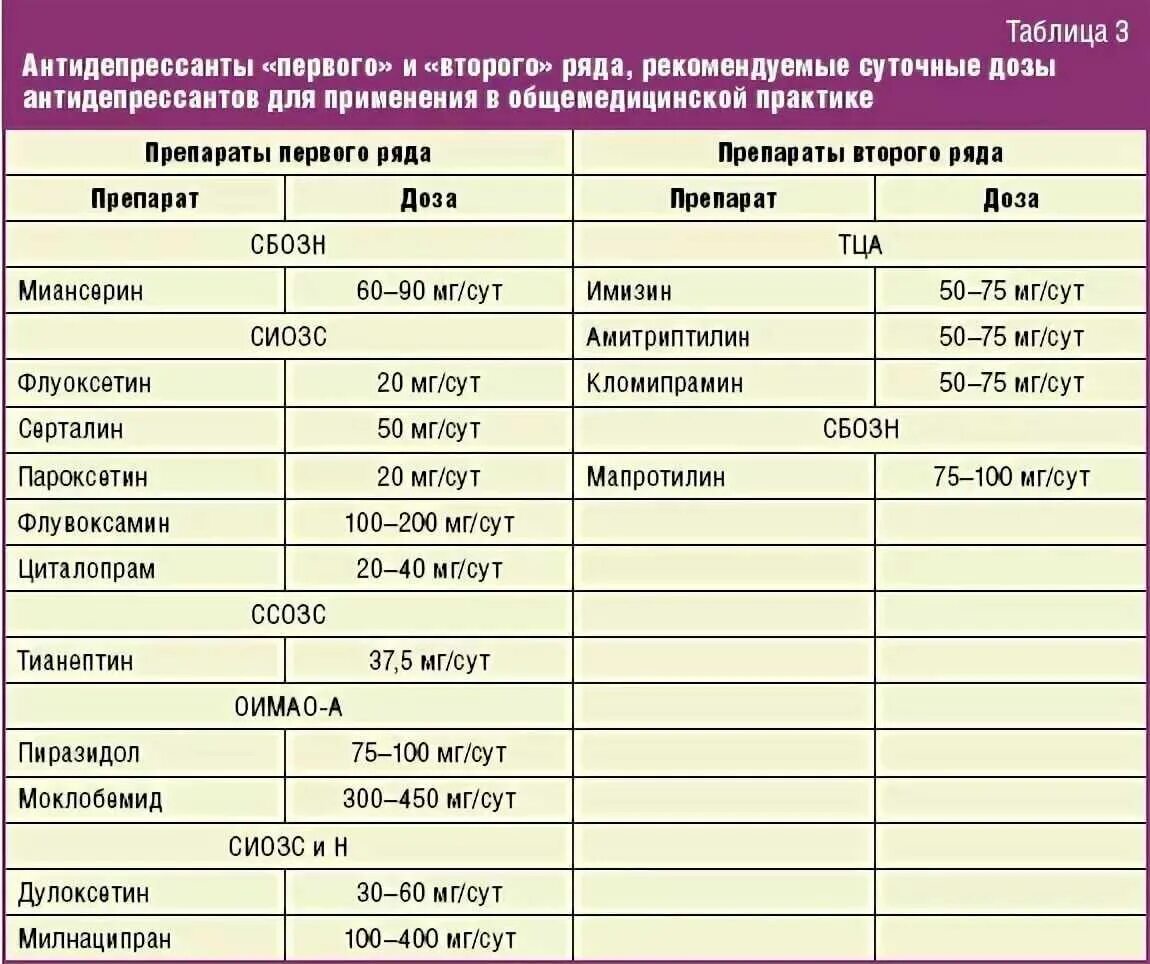 Таблица 3

Антидепрессанты «первого» и «второго» ряда, рекомендуемые суточные дозы антидепрессантов для применения в общемедицинской практике

| Препараты первого ряда | | Препараты второго ряда | |
|---|---|---|---|
| Препарат | Доза | Препарат | Доза |
| СБОЗН | | ТЦА | |
| Миансерин | 60–90 мг/сут | Имизин | 50–75 мг/сут |
| СИОЗС | | Амитриптилин | 50–75 мг/сут |
| Флуоксетин | 20 мг/сут | Кломипрамин | 50–75 мг/сут |
| Серталин | 50 мг/сут | СБОЗН | |
| Пароксетин | 20 мг/сут | Мапротилин | 75–100 мг/сут |
| Флувоксамин | 100–200 мг/сут | | |
| Циталопрам | 20–40 мг/сут | | |
| ССОЗС | | | |
| Тианептин | 37,5 мг/сут | | |
| ОИМАО-А | | | |
| Пиразидол | 75–100 мг/сут | | |
| Моклобемид | 300–450 мг/сут | | |
| СИОЗС и Н | | | |
| Дулоксетин | 30–60 мг/сут | | |
| Милнаципран | 100–400 мг/сут | | |